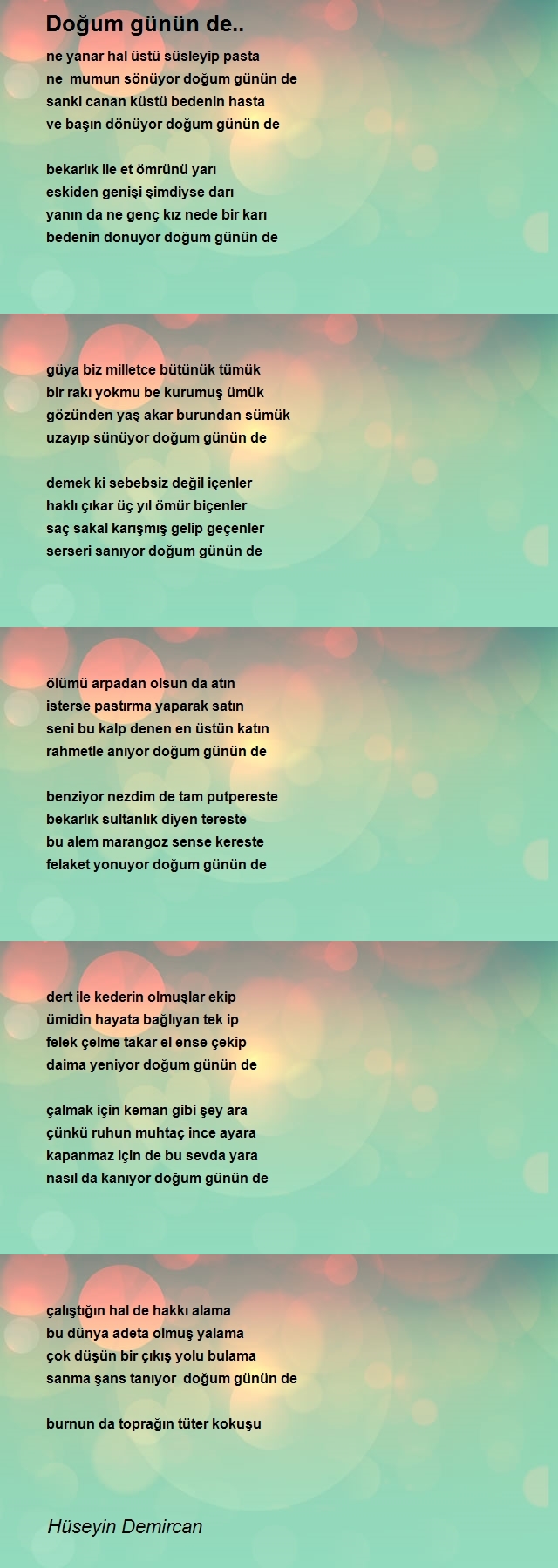 Doğum günün de..

ne yanar hal üstü süsleyip pasta
ne mumun sönüyor doğum günün de
sanki canan küstü bedenin hasta
ve başın dönüyor doğum günün de

bekarlık ile et ömrünü yarı
eskiden genişi şimdiyse darı
yanın da ne genç kız nede bir karı
bedenin donuyor doğum günün de

güya biz milletce bütünük tümük
bir rakı yokmu be kurumuş ümük
gözünden yaş akar burundan sümük
uzayıp sünüyor doğum günün de

demek ki sebebsiz değil içenler
haklı çıkar üç yıl ömür biçenler
saç sakal karışmış gelip geçenler
serseri sanıyor doğum günün de

ölümü arpadan olsun da atın
isterse pastırma yaparak satın
seni bu kalp denen en üstün katın
rahmetle anıyor doğum günün de

benziyor nezdim de tam putpereste
bekarlık sultanlık diyen tereste
bu alem marangoz sense kereste
felaket yonuyor doğum günün de

dert ile kederin olmuşlar ekip
ümidin hayata bağlıyan tek ip
felek çelme takar el ense çekip
daima yeniyor doğum günün de

çalmak için keman gibi şey ara
çünkü ruhun muhtaç ince ayara
kapanmaz için de bu sevda yara
nasıl da kanıyor doğum günün de

çalıştığın hal de hakkı alama
bu dünya adeta olmuş yalama
çok düşün bir çıkış yolu bulama
sanma şans tanıyor doğum günün de

burnun da toprağın tüter kokuşu

Hüseyin Demircan